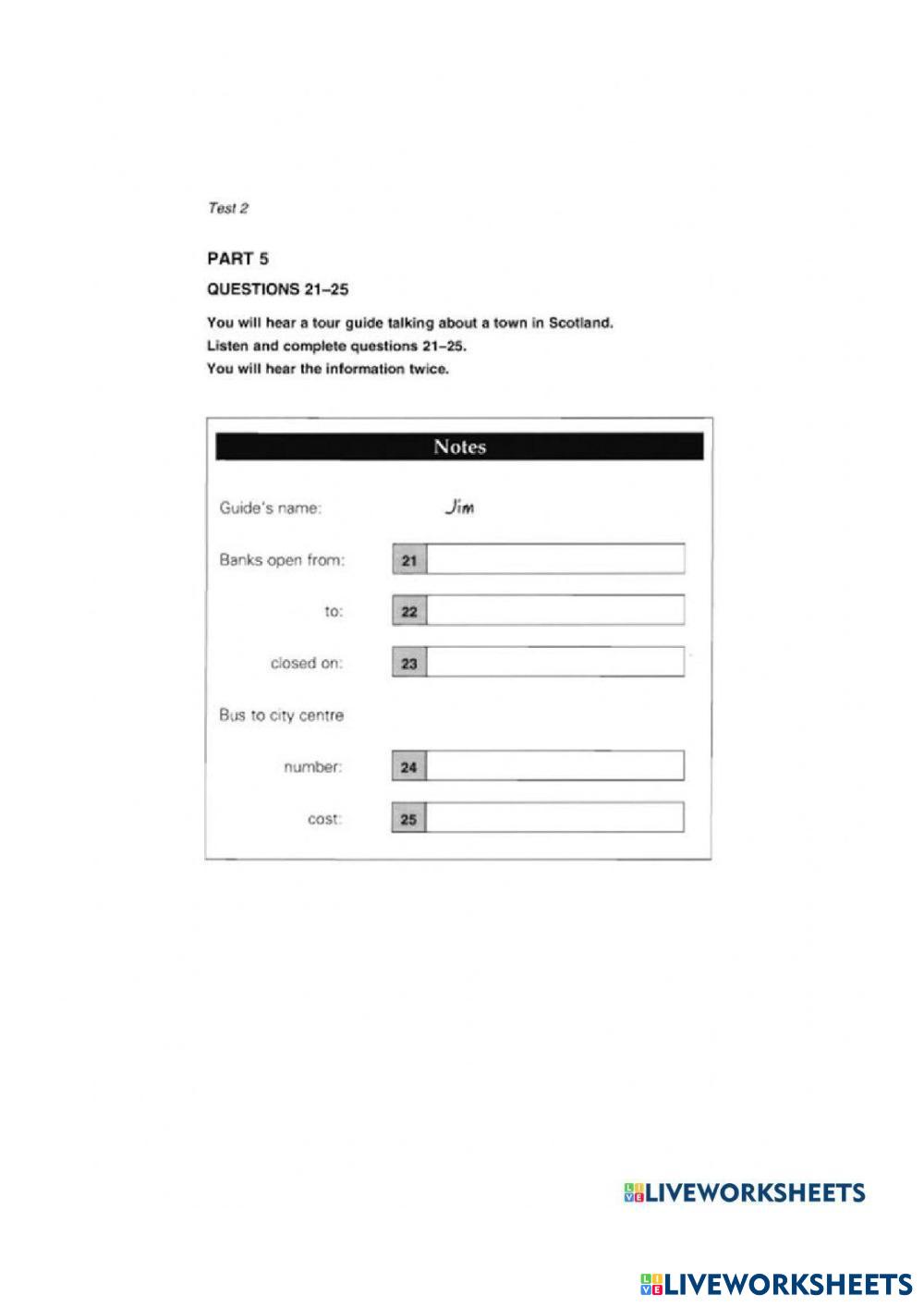 Test 2

PART 5

QUESTIONS 21–25

You will hear a tour guide talking about a town in Scotland.
Listen and complete questions 21–25.
You will hear the information twice.

Notes

Guide's name: Jim

Banks open from: 21

to: 22

closed on: 23

Bus to city centre

number: 24

cost: 25

LIVEWORKSHEETS

LIVEWORKSHEETS